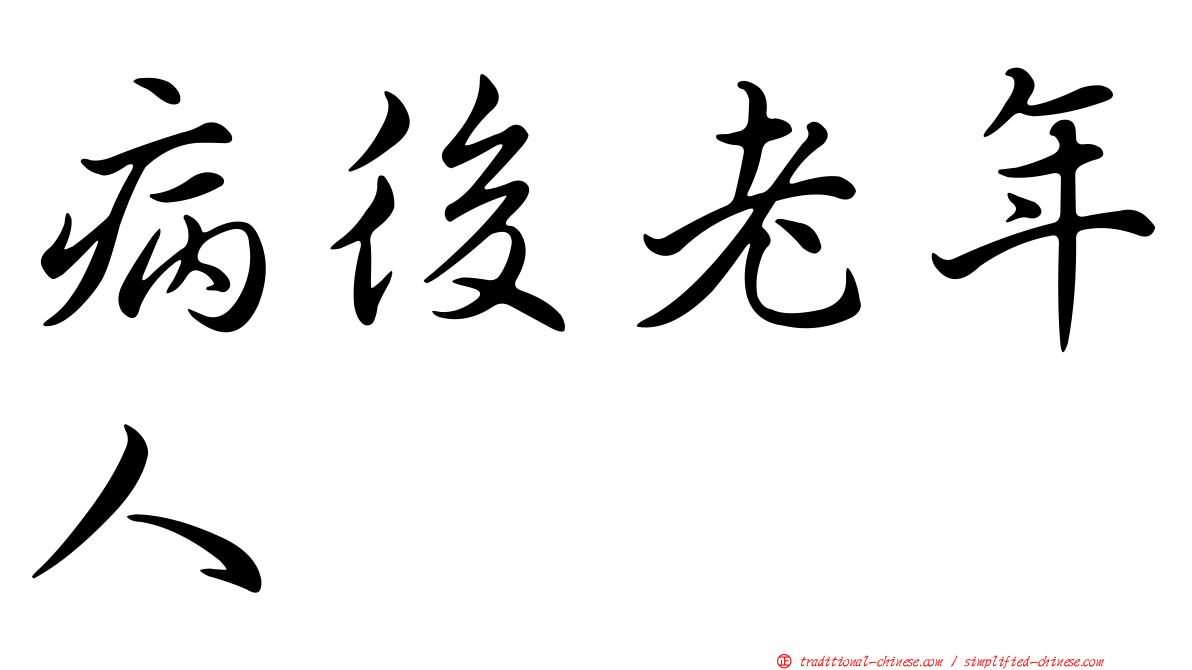 病後老年人

正 traditional-chinese.com / simplified-chinese.com